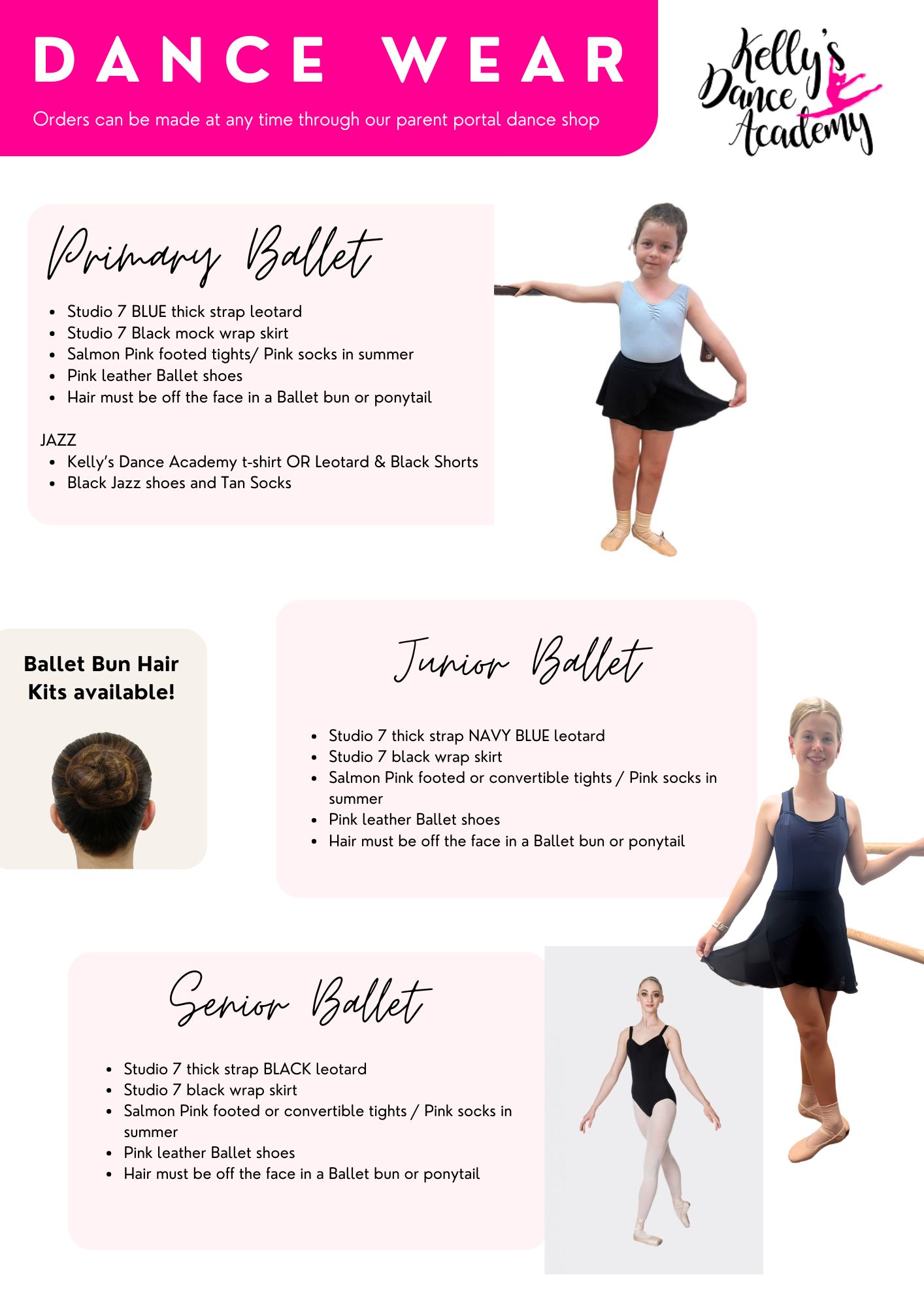 DANCE WEAR

Orders can be made at any time through our parent portal dance shop

Kelly's Dance Academy

Primary Ballet

- Studio 7 BLUE thick strap leotard
- Studio 7 Black mock wrap skirt
- Salmon Pink footed tights/ Pink socks in summer
- Pink leather Ballet shoes
- Hair must be off the face in a Ballet bun or ponytail

JAZZ
- Kelly's Dance Academy t-shirt OR Leotard & Black Shorts
- Black Jazz shoes and Tan Socks

Ballet Bun Hair Kits available!

Junior Ballet

- Studio 7 thick strap NAVY BLUE leotard
- Studio 7 black wrap skirt
- Salmon Pink footed or convertible tights / Pink socks in summer
- Pink leather Ballet shoes
- Hair must be off the face in a Ballet bun or ponytail

Senior Ballet

- Studio 7 thick strap BLACK leotard
- Studio 7 black wrap skirt
- Salmon Pink footed or convertible tights / Pink socks in summer
- Pink leather Ballet shoes
- Hair must be off the face in a Ballet bun or ponytail